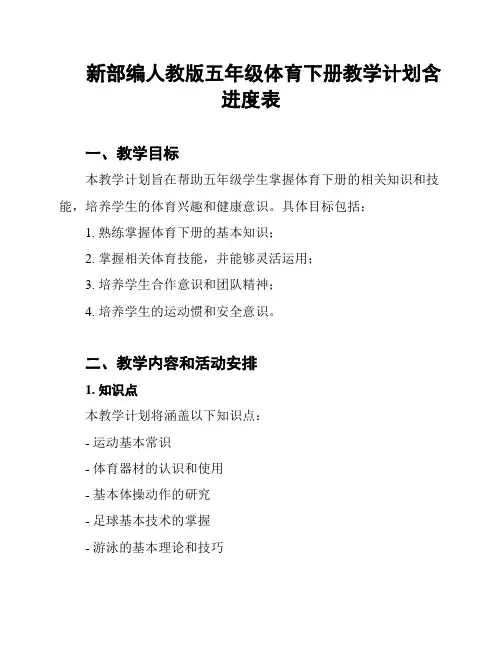 新部编人教版五年级体育下册教学计划含进度表

一、教学目标

本教学计划旨在帮助五年级学生掌握体育下册的相关知识和技能，培养学生的体育兴趣和健康意识。具体目标包括：

1. 熟练掌握体育下册的基本知识；

2. 掌握相关体育技能，并能够灵活运用；

3. 培养学生合作意识和团队精神；

4. 培养学生的运动惯和安全意识。

二、教学内容和活动安排

1. 知识点

本教学计划将涵盖以下知识点：

- 运动基本常识

- 体育器材的认识和使用

- 基本体操动作的研究

- 足球基本技术的掌握

- 游泳的基本理论和技巧